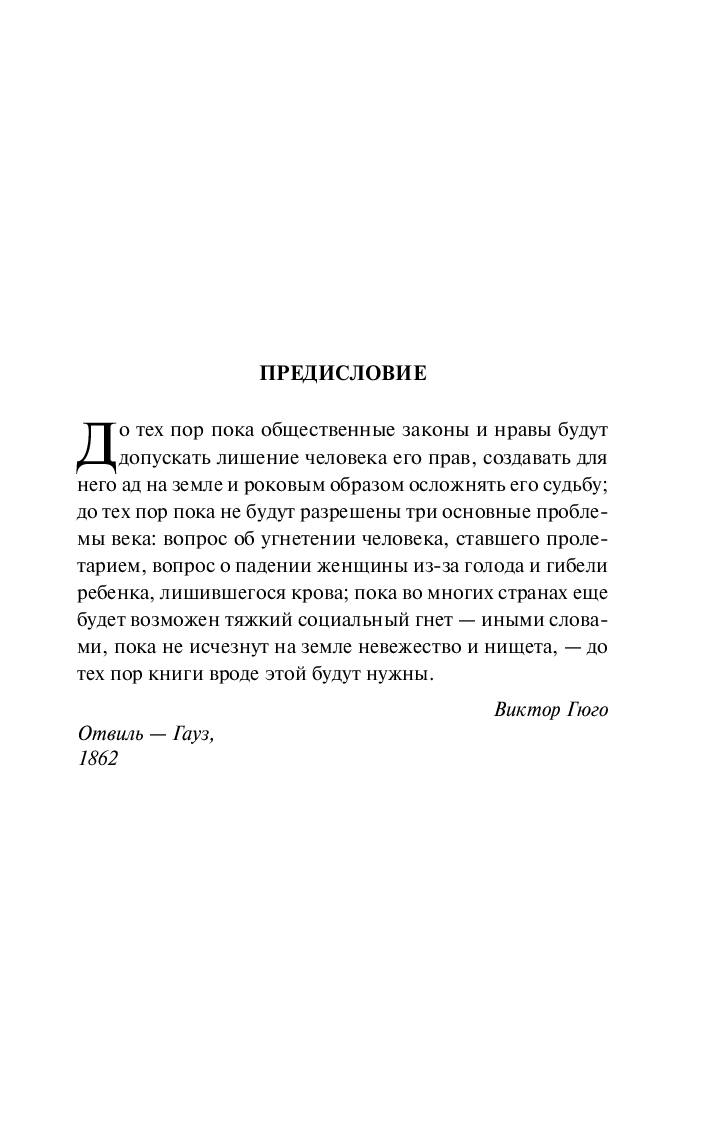 ПРЕДИСЛОВИЕ

До тех пор пока общественные законы и нравы будут допускать лишение человека его прав, создавать для него ад на земле и роковым образом осложнять его судьбу; до тех пор пока не будут разрешены три основные проблемы века: вопрос об угнетении человека, ставшего пролетарием, вопрос о падении женщины из-за голода и гибели ребенка, лишившегося крова; пока во многих странах еще будет возможен тяжкий социальный гнет — иными словами, пока не исчезнут на земле невежество и нищета, — до тех пор книги вроде этой будут нужны.

Виктор Гюго

Отвиль — Гауз,
1862